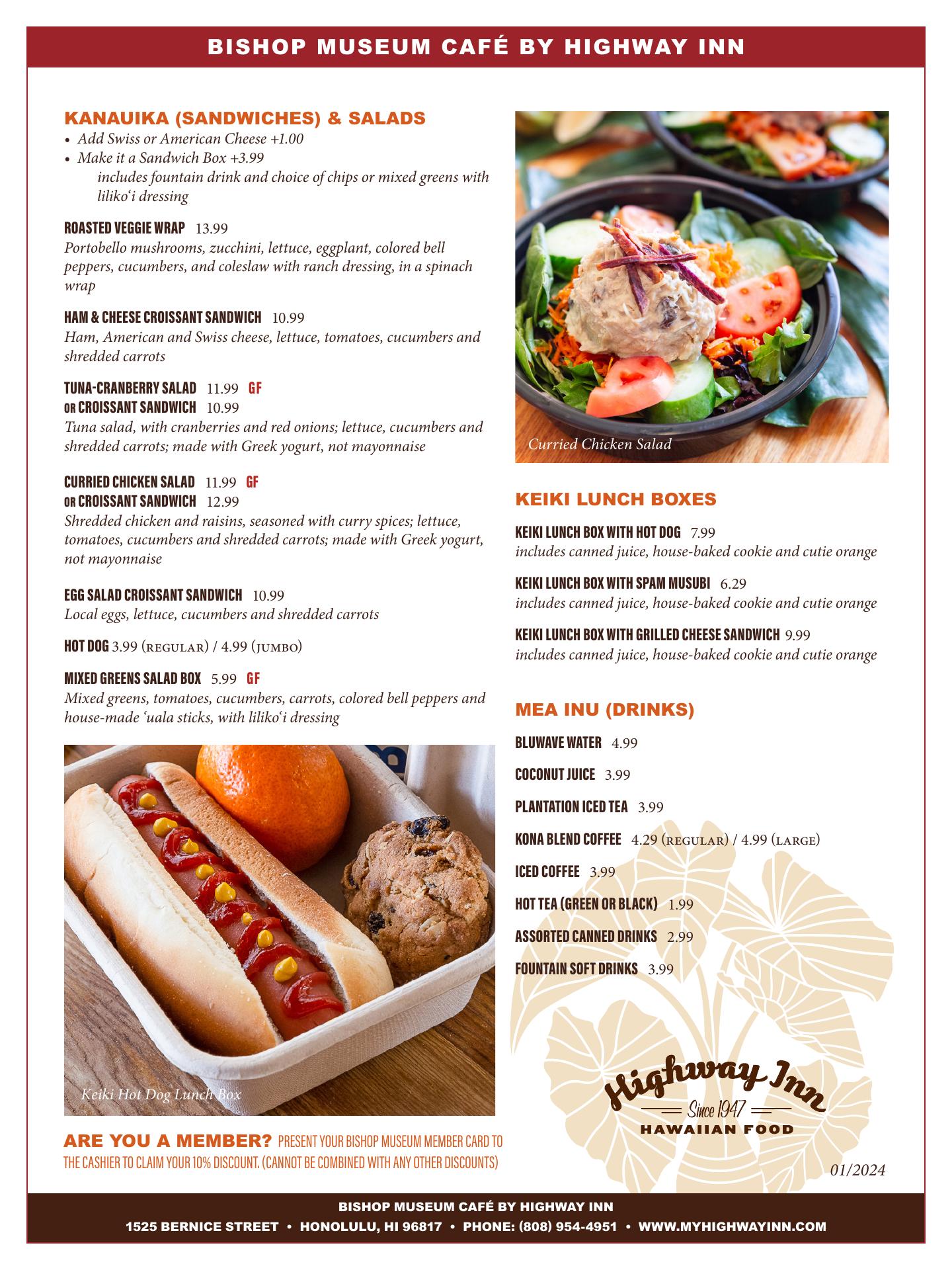 BISHOP MUSEUM CAFÉ BY HIGHWAY INN

KANAUIKA (SANDWICHES) & SALADS

• Add Swiss or American Cheese +1.00
• Make it a Sandwich Box +3.99
includes fountain drink and choice of chips or mixed greens with liliko'i dressing

ROASTED VEGGIE WRAP 13.99
Portobello mushrooms, zucchini, lettuce, eggplant, colored bell peppers, cucumbers, and coleslaw with ranch dressing, in a spinach wrap

HAM & CHEESE CROISSANT SANDWICH 10.99
Ham, American and Swiss cheese, lettuce, tomatoes, cucumbers and shredded carrots

TUNA-CRANBERRY SALAD 11.99 GF
OR CROISSANT SANDWICH 10.99
Tuna salad, with cranberries and red onions; lettuce, cucumbers and shredded carrots; made with Greek yogurt, not mayonnaise

CURRIED CHICKEN SALAD 11.99 GF
OR CROISSANT SANDWICH 12.99
Shredded chicken and raisins, seasoned with curry spices; lettuce, tomatoes, cucumbers and shredded carrots; made with Greek yogurt, not mayonnaise

EGG SALAD CROISSANT SANDWICH 10.99
Local eggs, lettuce, cucumbers and shredded carrots

HOT DOG 3.99 (REGULAR) / 4.99 (JUMBO)

MIXED GREENS SALAD BOX 5.99 GF
Mixed greens, tomatoes, cucumbers, carrots, colored bell peppers and house-made 'uala sticks, with liliko'i dressing

Keiki Hot Dog Lunch Box

ARE YOU A MEMBER? PRESENT YOUR BISHOP MUSEUM MEMBER CARD TO THE CASHIER TO CLAIM YOUR 10% DISCOUNT. (CANNOT BE COMBINED WITH ANY OTHER DISCOUNTS)

Curried Chicken Salad

KEIKI LUNCH BOXES

KEIKI LUNCH BOX WITH HOT DOG 7.99
includes canned juice, house-baked cookie and cutie orange

KEIKI LUNCH BOX WITH SPAM MUSUBI 6.29
includes canned juice, house-baked cookie and cutie orange

KEIKI LUNCH BOX WITH GRILLED CHEESE SANDWICH 9.99
includes canned juice, house-baked cookie and cutie orange

MEA INU (DRINKS)

BLUWAVE WATER 4.99

COCONUT JUICE 3.99

PLANTATION ICED TEA 3.99

KONA BLEND COFFEE 4.29 (REGULAR) / 4.99 (LARGE)

ICED COFFEE 3.99

HOT TEA (GREEN OR BLACK) 1.99

ASSORTED CANNED DRINKS 2.99

FOUNTAIN SOFT DRINKS 3.99

Highway Inn
Since 1947
HAWAIIAN FOOD

01/2024

BISHOP MUSEUM CAFÉ BY HIGHWAY INN
1525 BERNICE STREET • HONOLULU, HI 96817 • PHONE: (808) 954-4951 • WWW.MYHIGHWAYINN.COM